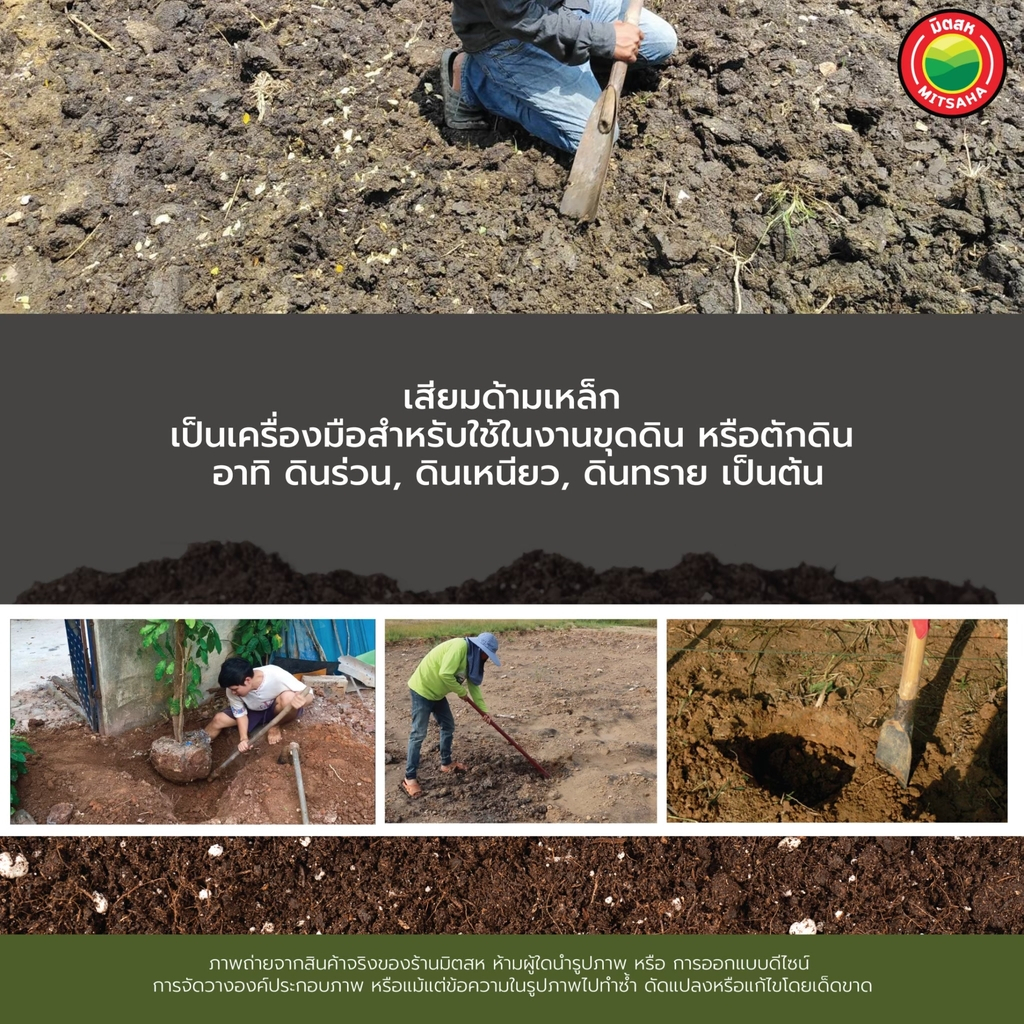 มิตสห
MITSAHA

เสียมด้ามเหล็ก
เป็นเครื่องมือสำหรับใช้ในงานขุดดิน หรือตักดิน
อาทิ ดินร่วน, ดินเหนียว, ดินทราย เป็นต้น

ภาพถ่ายจากสินค้าจริงของร้านมิตสห ห้ามผู้ใดนำรูปภาพ หรือ การออกแบบดีไซน์
การจัดวางองค์ประกอบภาพ หรือแม้แต่ข้อความในรูปภาพไปทำซ้ำ ดัดแปลงหรือแก้ไขโดยเด็ดขาด